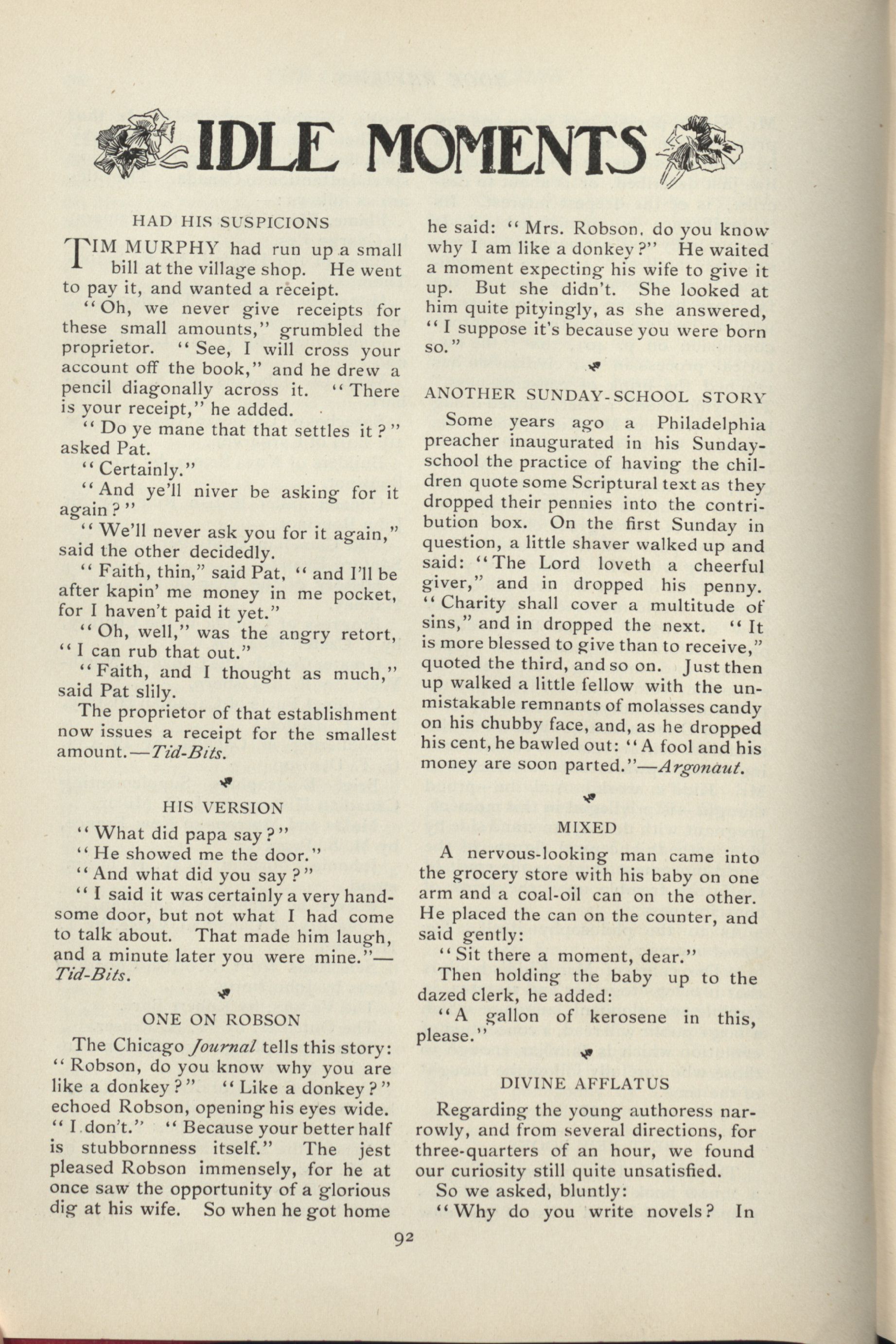 IDLE MOMENTS

HAD HIS SUSPICIONS

TIM MURPHY had run up a small bill at the village shop. He went to pay it, and wanted a receipt.

"Oh, we never give receipts for these small amounts," grumbled the proprietor. "See, I will cross your account off the book," and he drew a pencil diagonally across it. "There is your receipt," he added.

"Do ye mane that that settles it?" asked Pat.

"Certainly."

"And ye'll niver be asking for it again?"

"We'll never ask you for it again," said the other decidedly.

"Faith, thin," said Pat, "and I'll be after kapin' me money in me pocket, for I haven't paid it yet."

"Oh, well," was the angry retort, "I can rub that out."

"Faith, and I thought as much," said Pat slily.

The proprietor of that establishment now issues a receipt for the smallest amount.—Tid-Bits.

HIS VERSION

"What did papa say?"

"He showed me the door."

"And what did you say?"

"I said it was certainly a very handsome door, but not what I had come to talk about. That made him laugh, and a minute later you were mine."—Tid-Bits.

ONE ON ROBSON

The Chicago Journal tells this story: "Robson, do you know why you are like a donkey?" "Like a donkey?" echoed Robson, opening his eyes wide. "I don't." "Because your better half is stubbornness itself." The jest pleased Robson immensely, for he at once saw the opportunity of a glorious dig at his wife. So when he got home he said: "Mrs. Robson, do you know why I am like a donkey?" He waited a moment expecting his wife to give it up. But she didn't. She looked at him quite pityingly, as she answered, "I suppose it's because you were born so."

ANOTHER SUNDAY-SCHOOL STORY

Some years ago a Philadelphia preacher inaugurated in his Sunday-school the practice of having the children quote some Scriptural text as they dropped their pennies into the contribution box. On the first Sunday in question, a little shaver walked up and said: "The Lord loveth a cheerful giver," and in dropped his penny. "Charity shall cover a multitude of sins," and in dropped the next. "It is more blessed to give than to receive," quoted the third, and so on. Just then up walked a little fellow with the unmistakable remnants of molasses candy on his chubby face, and, as he dropped his cent, he bawled out: "A fool and his money are soon parted."—Argonaut.

MIXED

A nervous-looking man came into the grocery store with his baby on one arm and a coal-oil can on the other. He placed the can on the counter, and said gently:

"Sit there a moment, dear."

Then holding the baby up to the dazed clerk, he added:

"A gallon of kerosene in this, please."

DIVINE AFFLATUS

Regarding the young authoress narrowly, and from several directions, for three-quarters of an hour, we found our curiosity still quite unsatisfied.

So we asked, bluntly:

"Why do you write novels? In

92